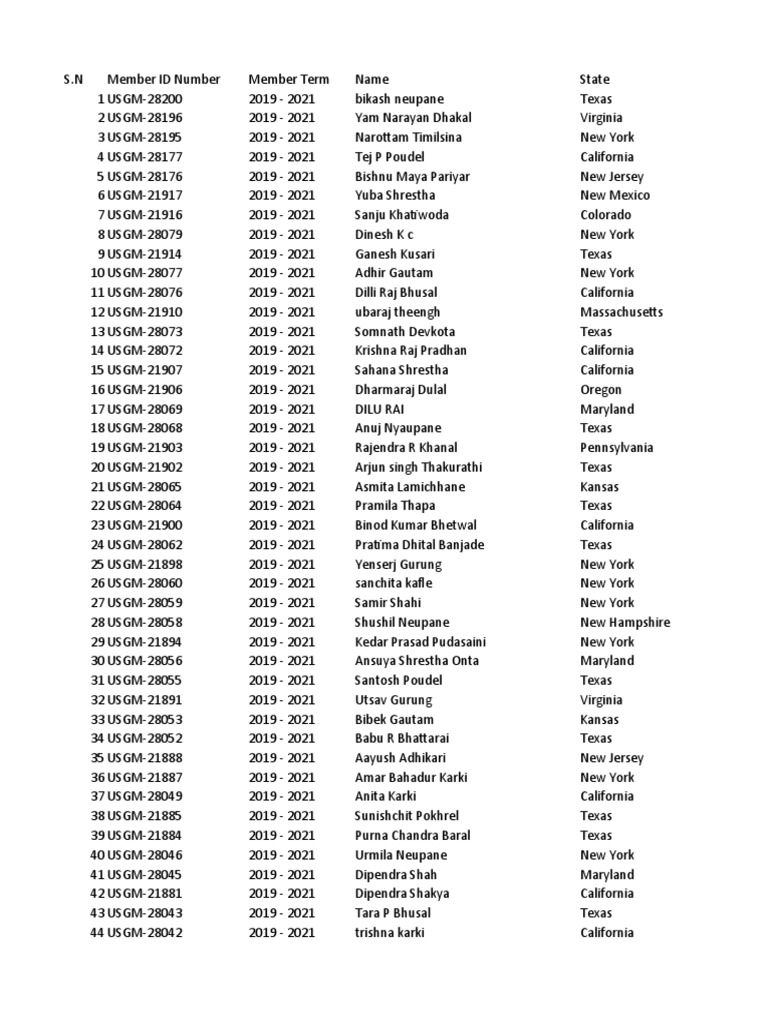 | S.N | Member ID Number | Member Term | Name | State |
|---|---|---|---|---|
| 1 | USGM-28200 | 2019 - 2021 | bikash neupane | Texas |
| 2 | USGM-28196 | 2019 - 2021 | Yam Narayan Dhakal | Virginia |
| 3 | USGM-28195 | 2019 - 2021 | Narottam Timilsina | New York |
| 4 | USGM-28177 | 2019 - 2021 | Tej P Poudel | California |
| 5 | USGM-28176 | 2019 - 2021 | Bishnu Maya Pariyar | New Jersey |
| 6 | USGM-21917 | 2019 - 2021 | Yuba Shrestha | New Mexico |
| 7 | USGM-21916 | 2019 - 2021 | Sanju Khatiwoda | Colorado |
| 8 | USGM-28079 | 2019 - 2021 | Dinesh K c | New York |
| 9 | USGM-21914 | 2019 - 2021 | Ganesh Kusari | Texas |
| 10 | USGM-28077 | 2019 - 2021 | Adhir Gautam | New York |
| 11 | USGM-28076 | 2019 - 2021 | Dilli Raj Bhusal | California |
| 12 | USGM-21910 | 2019 - 2021 | ubaraj theengh | Massachusetts |
| 13 | USGM-28073 | 2019 - 2021 | Somnath Devkota | Texas |
| 14 | USGM-28072 | 2019 - 2021 | Krishna Raj Pradhan | California |
| 15 | USGM-21907 | 2019 - 2021 | Sahana Shrestha | California |
| 16 | USGM-21906 | 2019 - 2021 | Dharmaraj Dulal | Oregon |
| 17 | USGM-28069 | 2019 - 2021 | DILU RAI | Maryland |
| 18 | USGM-28068 | 2019 - 2021 | Anuj Nyaupane | Texas |
| 19 | USGM-21903 | 2019 - 2021 | Rajendra R Khanal | Pennsylvania |
| 20 | USGM-21902 | 2019 - 2021 | Arjun singh Thakurathi | Texas |
| 21 | USGM-28065 | 2019 - 2021 | Asmita Lamichhane | Kansas |
| 22 | USGM-28064 | 2019 - 2021 | Pramila Thapa | Texas |
| 23 | USGM-21900 | 2019 - 2021 | Binod Kumar Bhetwal | California |
| 24 | USGM-28062 | 2019 - 2021 | Pratima Dhital Banjade | Texas |
| 25 | USGM-21898 | 2019 - 2021 | Yenserj Gurung | New York |
| 26 | USGM-28060 | 2019 - 2021 | sanchita kafle | New York |
| 27 | USGM-28059 | 2019 - 2021 | Samir Shahi | New York |
| 28 | USGM-28058 | 2019 - 2021 | Shushil Neupane | New Hampshire |
| 29 | USGM-21894 | 2019 - 2021 | Kedar Prasad Pudasaini | New York |
| 30 | USGM-28056 | 2019 - 2021 | Ansuya Shrestha Onta | Maryland |
| 31 | USGM-28055 | 2019 - 2021 | Santosh Poudel | Texas |
| 32 | USGM-21891 | 2019 - 2021 | Utsav Gurung | Virginia |
| 33 | USGM-28053 | 2019 - 2021 | Bibek Gautam | Kansas |
| 34 | USGM-28052 | 2019 - 2021 | Babu R Bhattarai | Texas |
| 35 | USGM-21888 | 2019 - 2021 | Aayush Adhikari | New Jersey |
| 36 | USGM-21887 | 2019 - 2021 | Amar Bahadur Karki | New York |
| 37 | USGM-28049 | 2019 - 2021 | Anita Karki | California |
| 38 | USGM-21885 | 2019 - 2021 | Sunishchit Pokhrel | Texas |
| 39 | USGM-21884 | 2019 - 2021 | Purna Chandra Baral | Texas |
| 40 | USGM-28046 | 2019 - 2021 | Urmila Neupane | New York |
| 41 | USGM-28045 | 2019 - 2021 | Dipendra Shah | Maryland |
| 42 | USGM-21881 | 2019 - 2021 | Dipendra Shakya | California |
| 43 | USGM-28043 | 2019 - 2021 | Tara P Bhusal | Texas |
| 44 | USGM-28042 | 2019 - 2021 | trishna karki | California |